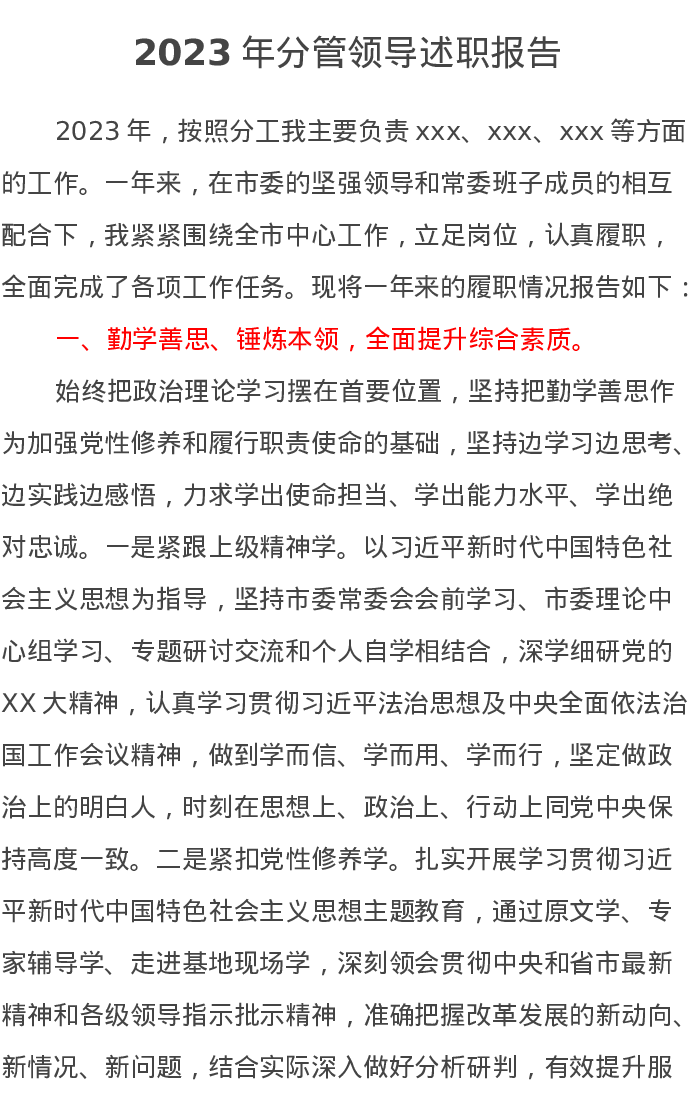 2023 年分管领导述职报告

2023 年，按照分工我主要负责 xxx、xxx、xxx 等方面的工作。一年来，在市委的坚强领导和常委班子成员的相互配合下，我紧紧围绕全市中心工作，立足岗位，认真履职，全面完成了各项工作任务。现将一年来的履职情况报告如下：

一、勤学善思、锤炼本领，全面提升综合素质。

始终把政治理论学习摆在首要位置，坚持把勤学善思作为加强党性修养和履行职责使命的基础，坚持边学习边思考、边实践边感悟，力求学出使命担当、学出能力水平、学出绝对忠诚。一是紧跟上级精神学。以习近平新时代中国特色社会主义思想为指导，坚持市委常委会会前学习、市委理论中心组学习、专题研讨交流和个人自学相结合，深学细研党的 XX 大精神，认真学习贯彻习近平法治思想及中央全面依法治国工作会议精神，做到学而信、学而用、学而行，坚定做政治上的明白人，时刻在思想上、政治上、行动上同党中央保持高度一致。二是紧扣党性修养学。扎实开展学习贯彻习近平新时代中国特色社会主义思想主题教育，通过原文学、专家辅导学、走进基地现场学，深刻领会贯彻中央和省市最新精神和各级领导指示批示精神，准确把握改革发展的新动向、新情况、新问题，结合实际深入做好分析研判，有效提升服